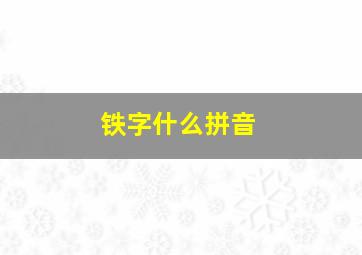 铁字什么拼音